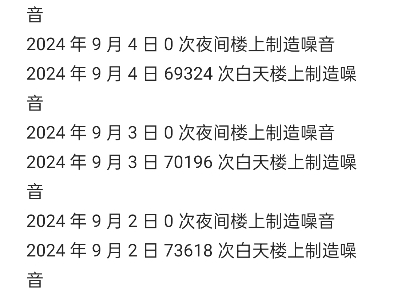 音
2024 年 9 月 4 日 0 次夜间楼上制造噪音
2024 年 9 月 4 日 69324 次白天楼上制造噪音
2024 年 9 月 3 日 0 次夜间楼上制造噪音
2024 年 9 月 3 日 70196 次白天楼上制造噪音
2024 年 9 月 2 日 0 次夜间楼上制造噪音
2024 年 9 月 2 日 73618 次白天楼上制造噪音